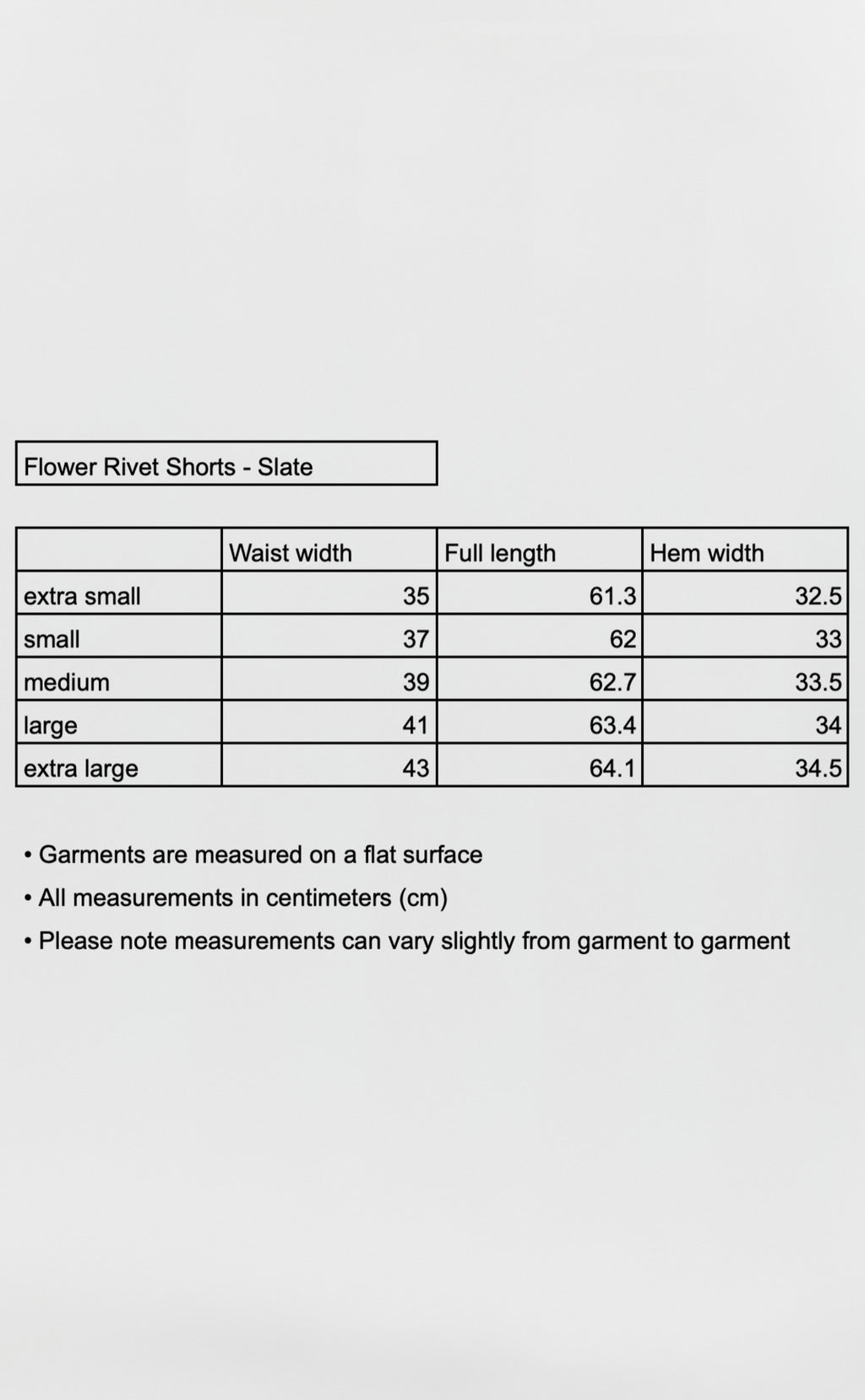 Flower Rivet Shorts - Slate

| | Waist width | Full length | Hem width |
|---|---|---|---|
| extra small | 35 | 61.3 | 32.5 |
| small | 37 | 62 | 33 |
| medium | 39 | 62.7 | 33.5 |
| large | 41 | 63.4 | 34 |
| extra large | 43 | 64.1 | 34.5 |

• Garments are measured on a flat surface
• All measurements in centimeters (cm)
• Please note measurements can vary slightly from garment to garment